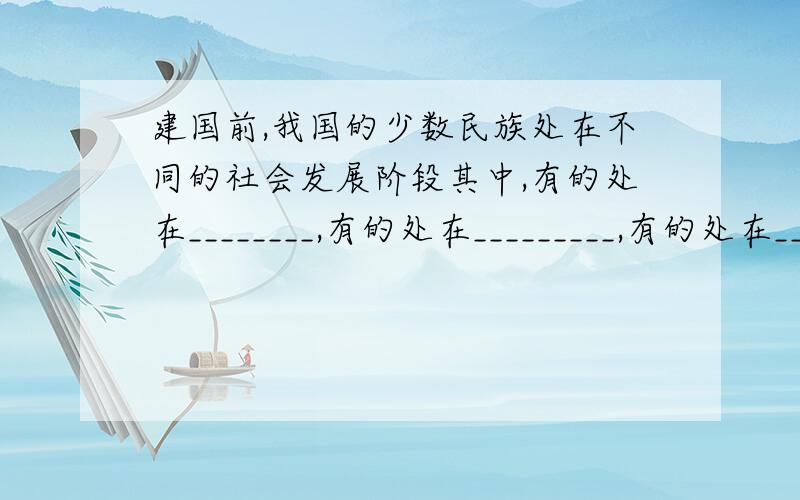 建国前,我国的少数民族处在不同的社会发展阶段其中,有的处在________,有的处在_________,有的处在__